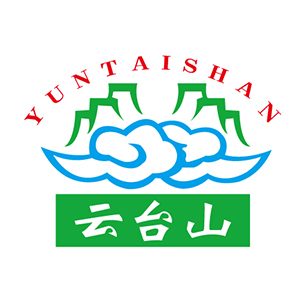 YUNTAISHAN

云台山